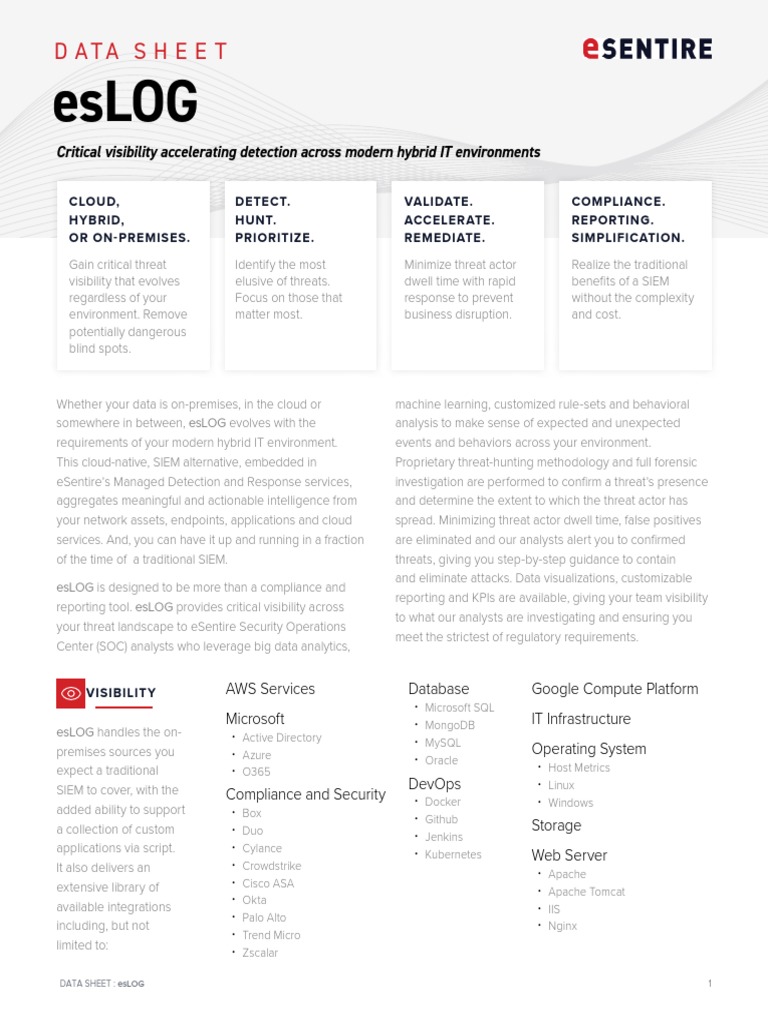 DATA SHEET

eSENTIRE

esLOG

Critical visibility accelerating detection across modern hybrid IT environments

CLOUD, HYBRID, OR ON-PREMISES.

Gain critical threat visibility that evolves regardless of your environment. Remove potentially dangerous blind spots.

DETECT. HUNT. PRIORITIZE.

Identify the most elusive of threats. Focus on those that matter most.

VALIDATE. ACCELERATE. REMEDIATE.

Minimize threat actor dwell time with rapid response to prevent business disruption.

COMPLIANCE. REPORTING. SIMPLIFICATION.

Realize the traditional benefits of a SIEM without the complexity and cost.

Whether your data is on-premises, in the cloud or somewhere in between, esLOG evolves with the requirements of your modern hybrid IT environment. This cloud-native, SIEM alternative, embedded in eSentire's Managed Detection and Response services, aggregates meaningful and actionable intelligence from your network assets, endpoints, applications and cloud services. And, you can have it up and running in a fraction of the time of a traditional SIEM.

esLOG is designed to be more than a compliance and reporting tool. esLOG provides critical visibility across your threat landscape to eSentire Security Operations Center (SOC) analysts who leverage big data analytics, machine learning, customized rule-sets and behavioral analysis to make sense of expected and unexpected events and behaviors across your environment. Proprietary threat-hunting methodology and full forensic investigation are performed to confirm a threat's presence and determine the extent to which the threat actor has spread. Minimizing threat actor dwell time, false positives are eliminated and our analysts alert you to confirmed threats, giving you step-by-step guidance to contain and eliminate attacks. Data visualizations, customizable reporting and KPIs are available, giving your team visibility to what our analysts are investigating and ensuring you meet the strictest of regulatory requirements.

VISIBILITY

esLOG handles the on-premises sources you expect a traditional SIEM to cover, with the added ability to support a collection of custom applications via script. It also delivers an extensive library of available integrations including, but not limited to:

AWS Services

Microsoft
• Active Directory
• Azure
• O365

Compliance and Security
• Box
• Duo
• Cylance
• Crowdstrike
• Cisco ASA
• Okta
• Palo Alto
• Trend Micro
• Zscalar

Database
• Microsoft SQL
• MongoDB
• MySQL
• Oracle

DevOps
• Docker
• Github
• Jenkins
• Kubernetes

Google Compute Platform

IT Infrastructure

Operating System
• Host Metrics
• Linux
• Windows

Storage

Web Server
• Apache
• Apache Tomcat
• IIS
• Nginx

DATA SHEET : esLOG

1